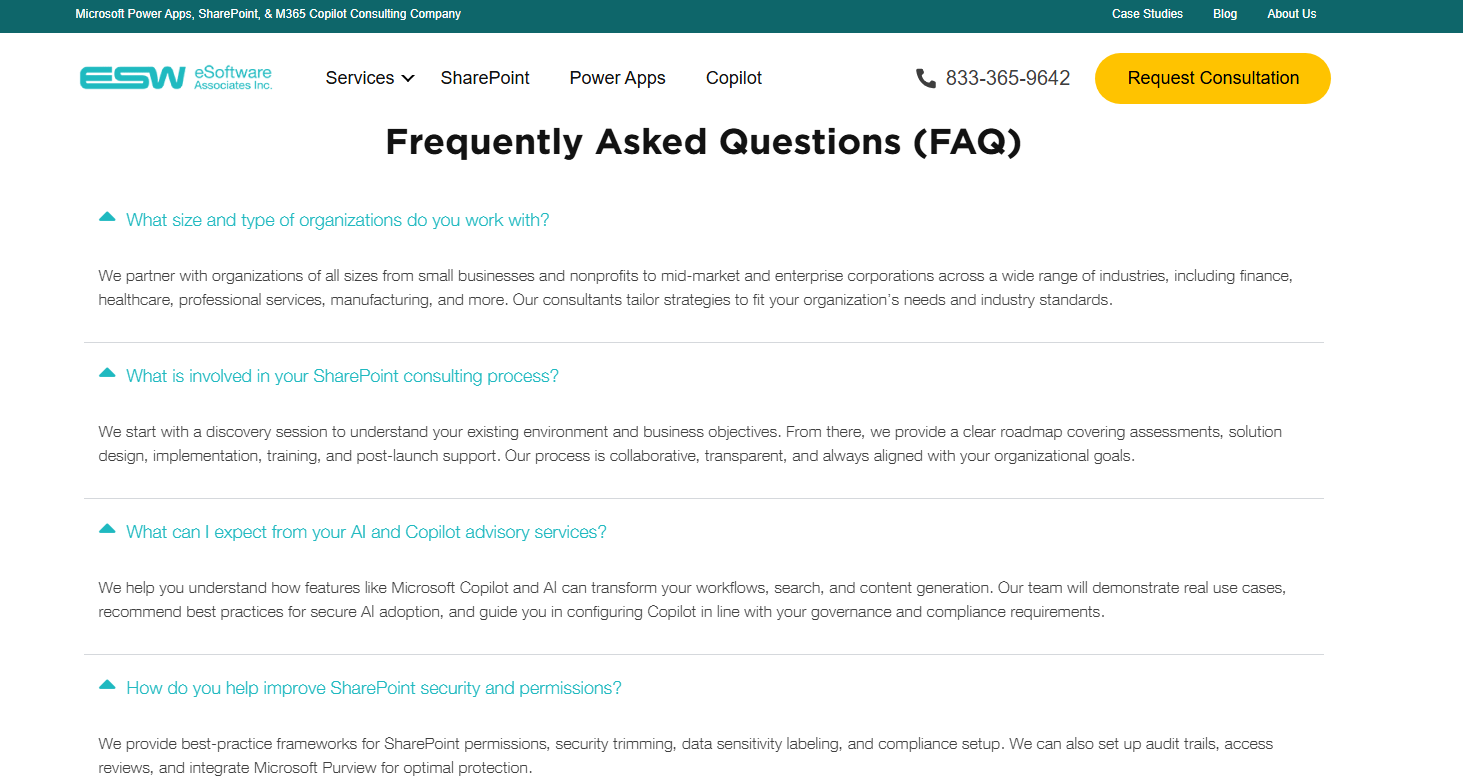 Microsoft Power Apps, SharePoint, & M365 Copilot Consulting Company

Case Studies Blog About Us

ESW eSoftware Associates Inc.

Services SharePoint Power Apps Copilot

833-365-9642

Request Consultation

Frequently Asked Questions (FAQ)

What size and type of organizations do you work with?

We partner with organizations of all sizes from small businesses and nonprofits to mid-market and enterprise corporations across a wide range of industries, including finance, healthcare, professional services, manufacturing, and more. Our consultants tailor strategies to fit your organization's needs and industry standards.

What is involved in your SharePoint consulting process?

We start with a discovery session to understand your existing environment and business objectives. From there, we provide a clear roadmap covering assessments, solution design, implementation, training, and post-launch support. Our process is collaborative, transparent, and always aligned with your organizational goals.

What can I expect from your AI and Copilot advisory services?

We help you understand how features like Microsoft Copilot and AI can transform your workflows, search, and content generation. Our team will demonstrate real use cases, recommend best practices for secure AI adoption, and guide you in configuring Copilot in line with your governance and compliance requirements.

How do you help improve SharePoint security and permissions?

We provide best-practice frameworks for SharePoint permissions, security trimming, data sensitivity labeling, and compliance setup. We can also set up audit trails, access reviews, and integrate Microsoft Purview for optimal protection.